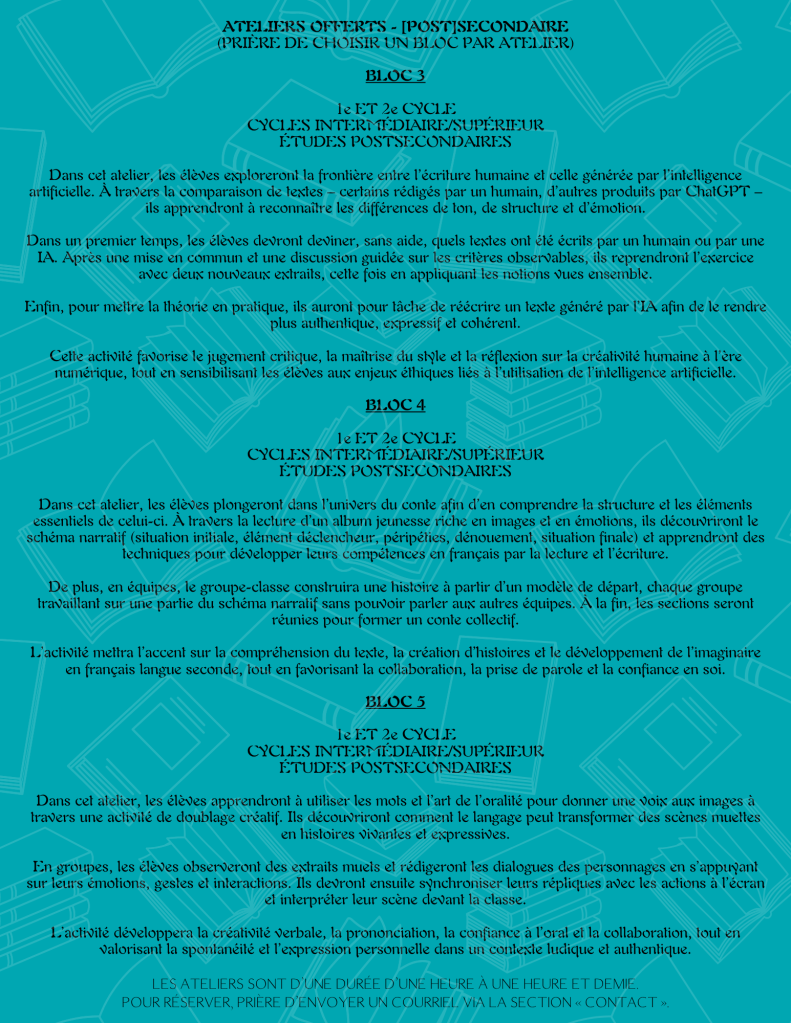 ATELIERS OFFERTS - [POST]SECONDAIRE
(PRIÈRE DE CHOISIR UN BLOC PAR ATELIER)

BLOC 3

1e ET 2e CYCLE
CYCLES INTERMÉDIAIRE/SUPÉRIEUR
ÉTUDES POSTSECONDAIRES

Dans cet atelier, les élèves exploreront la frontière entre l'écriture humaine et celle générée par l'intelligence artificielle. À travers la comparaison de textes – certains rédigés par un humain, d'autres produits par ChatGPT – ils apprendront à reconnaître les différences de ton, de structure et d'émotion.

Dans un premier temps, les élèves devront deviner, sans aide, quels textes ont été écrits par un humain ou par une IA. Après une mise en commun et une discussion guidée sur les critères observables, ils reprendront l'exercice avec deux nouveaux extraits, cette fois en appliquant les notions vues ensemble.

Enfin, pour mettre la théorie en pratique, ils auront pour tâche de réécrire un texte généré par l'IA afin de le rendre plus authentique, expressif et cohérent.

Cette activité favorise le jugement critique, la maîtrise du style et la réflexion sur la créativité humaine à l'ère numérique, tout en sensibilisant les élèves aux enjeux éthiques liés à l'utilisation de l'intelligence artificielle.

BLOC 4

1e ET 2e CYCLE
CYCLES INTERMÉDIAIRE/SUPÉRIEUR
ÉTUDES POSTSECONDAIRES

Dans cet atelier, les élèves plongeront dans l'univers du conte afin d'en comprendre la structure et les éléments essentiels de celui-ci. À travers la lecture d'un album jeunesse riche en images et en émotions, ils découvriront le schéma narratif (situation initiale, élément déclencheur, péripéties, dénouement, situation finale) et apprendront des techniques pour développer leurs compétences en français par la lecture et l'écriture.

De plus, en équipes, le groupe-classe construira une histoire à partir d'un modèle de départ, chaque groupe travaillant sur une partie du schéma narratif sans pouvoir parler aux autres équipes. À la fin, les sections seront réunies pour former un conte collectif.

L'activité mettra l'accent sur la compréhension du texte, la création d'histoires et le développement de l'imaginaire en français langue seconde, tout en favorisant la collaboration, la prise de parole et la confiance en soi.

BLOC 5

1e ET 2e CYCLE
CYCLES INTERMÉDIAIRE/SUPÉRIEUR
ÉTUDES POSTSECONDAIRES

Dans cet atelier, les élèves apprendront à utiliser les mots et l'art de l'oralité pour donner une voix aux images à travers une activité de doublage créatif. Ils découvriront comment le langage peut transformer des scènes muettes en histoires vivantes et expressives.

En groupes, les élèves observeront des extraits muets et rédigeront les dialogues des personnages en s'appuyant sur leurs émotions, gestes et interactions. Ils devront ensuite synchroniser leurs répliques avec les actions à l'écran et interpréter leur scène devant la classe.

L'activité développera la créativité verbale, la prononciation, la confiance à l'oral et la collaboration, tout en valorisant la spontanéité et l'expression personnelle dans un contexte ludique et authentique.

LES ATELIERS SONT D'UNE DURÉE D'UNE HEURE À UNE HEURE ET DEMIE.
POUR RÉSERVER, PRIÈRE D'ENVOYER UN COURRIEL VIA LA SECTION « CONTACT ».